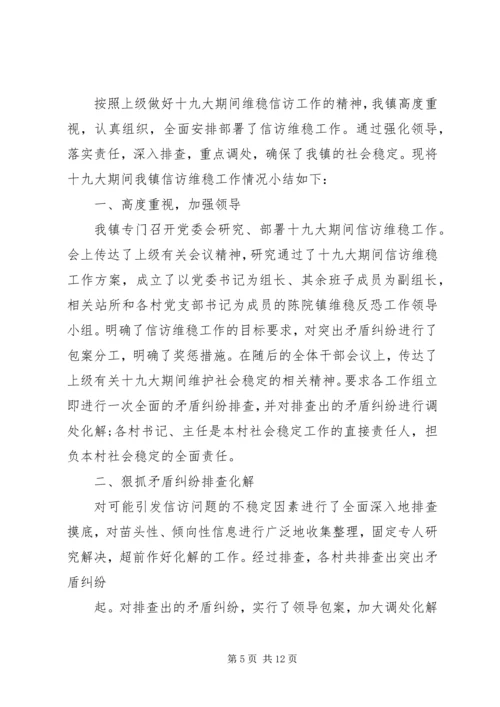 按照上级做好十九大期间维稳信访工作的精神，我镇高度重视，认真组织，全面安排部署了信访维稳工作。通过强化领导，落实责任，深入排查，重点调处，确保了我镇的社会稳定。现将十九大期间我镇信访维稳工作情况小结如下：

一、高度重视，加强领导

我镇专门召开党委会研究、部署十九大期间信访维稳工作。会上传达了上级有关会议精神，研究通过了十九大期间信访维稳工作方案，成立了以党委书记为组长、其余班子成员为副组长，相关站所和各村党支部书记为成员的陈院镇维稳反恐工作领导小组。明确了信访维稳工作的目标要求，对突出矛盾纠纷进行了包案分工，明确了奖惩措施。在随后的全体干部会议上，传达了上级有关十九大期间维护社会稳定的相关精神。要求各工作组立即进行一次全面的矛盾纠纷排查，并对排查出的矛盾纠纷进行调处化解;各村书记、主任是本村社会稳定工作的直接责任人，担负本村社会稳定的全面责任。

二、狠抓矛盾纠纷排查化解

对可能引发信访问题的不稳定因素进行了全面深入地排查摸底，对苗头性、倾向性信息进行广泛地收集整理，固定专人研究解决，超前作好化解的工作。经过排查，各村共排查出突出矛盾纠纷

起。对排查出的矛盾纠纷，实行了领导包案，加大调处化解

第 5 页 共 12 页